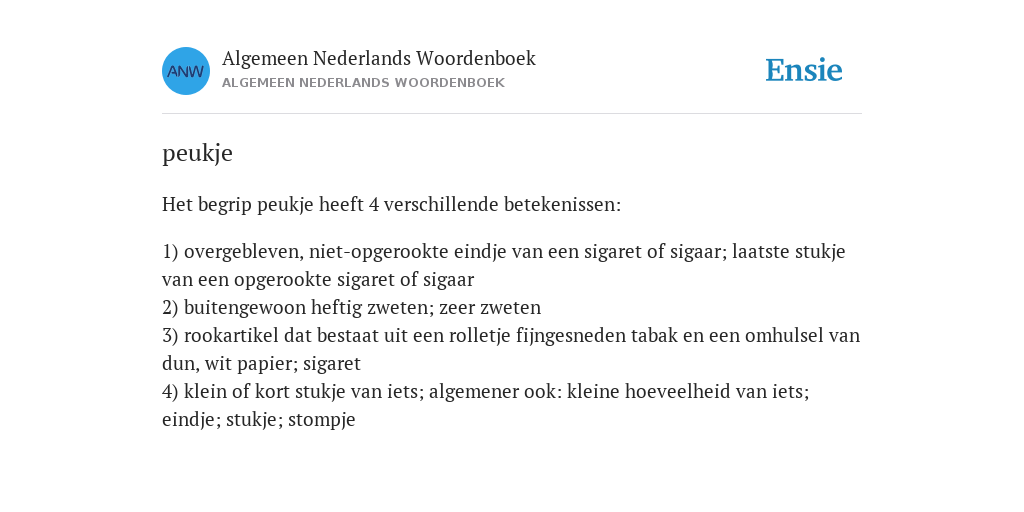 ANW

Algemeen Nederlands Woordenboek
ALGEMEEN NEDERLANDS WOORDENBOEK

Ensie

peukje

Het begrip peukje heeft 4 verschillende betekenissen:

1) overgebleven, niet-opgerookte eindje van een sigaret of sigaar; laatste stukje van een opgerookte sigaret of sigaar
2) buitengewoon heftig zweten; zeer zweten
3) rookartikel dat bestaat uit een rolletje fijngesneden tabak en een omhulsel van dun, wit papier; sigaret
4) klein of kort stukje van iets; algemener ook: kleine hoeveelheid van iets; eindje; stukje; stompje